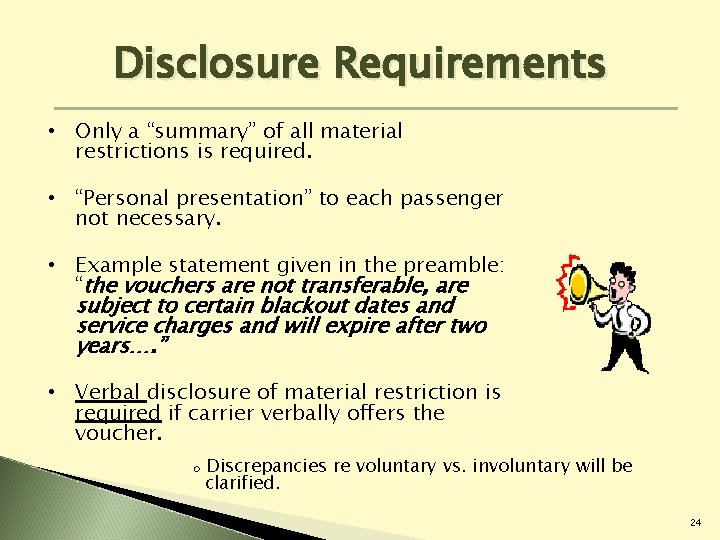 Disclosure Requirements

• Only a "summary" of all material restrictions is required.

• "Personal presentation" to each passenger not necessary.

• Example statement given in the preamble: "the vouchers are not transferable, are subject to certain blackout dates and service charges and will expire after two years…."

• Verbal disclosure of material restriction is required if carrier verbally offers the voucher.

o Discrepancies re voluntary vs. involuntary will be clarified.

24